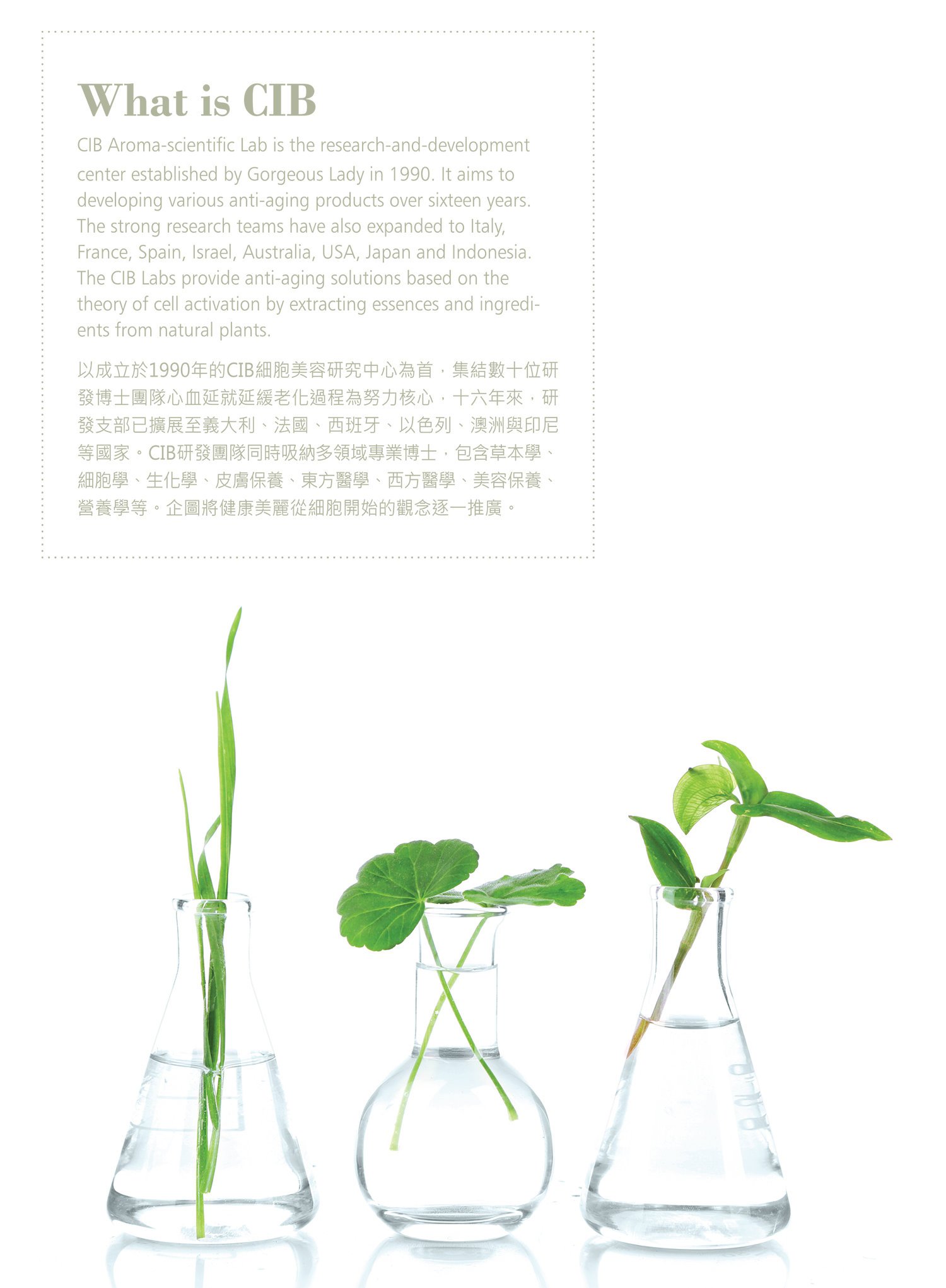 What is CIB

CIB Aroma-scientific Lab is the research-and-development center established by Gorgeous Lady in 1990. It aims to developing various anti-aging products over sixteen years. The strong research teams have also expanded to Italy, France, Spain, Israel, Australia, USA, Japan and Indonesia. The CIB Labs provide anti-aging solutions based on the theory of cell activation by extracting essences and ingredients from natural plants.

以成立於1990年的CIB細胞美容研究中心為首，集結數十位研發博士團隊心血延就延緩老化過程為努力核心，十六年來，研發支部已擴展至義大利、法國、西班牙、以色列、澳洲與印尼等國家。CIB研發團隊同時吸納多領域專業博士，包含草本學、細胞學、生化學、皮膚保養、東方醫學、西方醫學、美容保養、營養學等。企圖將健康美麗從細胞開始的觀念逐一推廣。